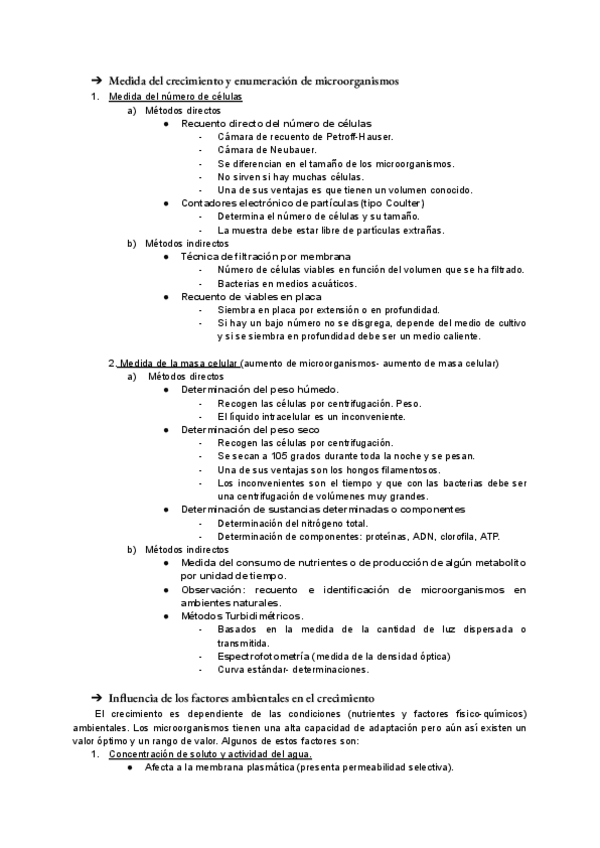 ➔ Medida del crecimiento y enumeración de microorganismos

1. Medida del número de células
a) Métodos directos
● Recuento directo del número de células
- Cámara de recuento de Petroff-Hauser.
- Cámara de Neubauer.
- Se diferencian en el tamaño de los microorganismos.
- No sirven si hay muchas células.
- Una de sus ventajas es que tienen un volumen conocido.
● Contadores electrónico de partículas (tipo Coulter)
- Determina el número de células y su tamaño.
- La muestra debe estar libre de partículas extrañas.
b) Métodos indirectos
● Técnica de filtración por membrana
- Número de células viables en función del volumen que se ha filtrado.
- Bacterias en medios acuáticos.
● Recuento de viables en placa
- Siembra en placa por extensión o en profundidad.
- Si hay un bajo número no se disgrega, depende del medio de cultivo y si se siembra en profundidad debe ser un medio caliente.

2. Medida de la masa celular (aumento de microorganismos- aumento de masa celular)
a) Métodos directos
● Determinación del peso húmedo.
- Recogen las células por centrifugación. Peso.
- El líquido intracelular es un inconveniente.
● Determinación del peso seco
- Recogen las células por centrifugación.
- Se secan a 105 grados durante toda la noche y se pesan.
- Una de sus ventajas son los hongos filamentosos.
- Los inconvenientes son el tiempo y que con las bacterias debe ser una centrifugación de volúmenes muy grandes.
● Determinación de sustancias determinadas o componentes
- Determinación del nitrógeno total.
- Determinación de componentes: proteínas, ADN, clorofila, ATP.
b) Métodos indirectos
● Medida del consumo de nutrientes o de producción de algún metabolito por unidad de tiempo.
● Observación: recuento e identificación de microorganismos en ambientes naturales.
● Métodos Turbidimétricos.
- Basados en la medida de la cantidad de luz dispersada o transmitida.
- Espectrofotometría (medida de la densidad óptica)
- Curva estándar- determinaciones.

➔ Influencia de los factores ambientales en el crecimiento

El crecimiento es dependiente de las condiciones (nutrientes y factores físico-químicos) ambientales. Los microorganismos tienen una alta capacidad de adaptación pero aún así existen un valor óptimo y un rango de valor. Algunos de estos factores son:
1. Concentración de soluto y actividad del agua.
● Afecta a la membrana plasmática (presenta permeabilidad selectiva).